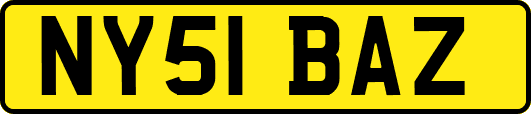 NY51 BAZ